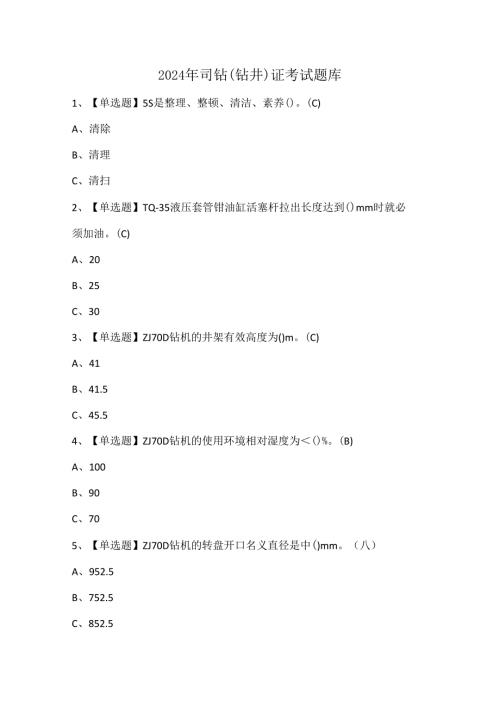 2024年司钻(钻井)证考试题库

1、【单选题】5S是整理、整顿、清洁、素养()。(C)

A、清除

B、清理

C、清扫

2、【单选题】TQ-35液压套管钳油缸活塞杆拉出长度达到()mm时就必须加油。(C)

A、20

B、25

C、30

3、【单选题】ZJ70D钻机的井架有效高度为()m。(C)

A、41

B、41.5

C、45.5

4、【单选题】ZJ70D钻机的使用环境相对湿度为<()%。(B)

A、100

B、90

C、70

5、【单选题】ZJ70D钻机的转盘开口名义直径是中()mm。(八)

A、952.5

B、752.5

C、852.5